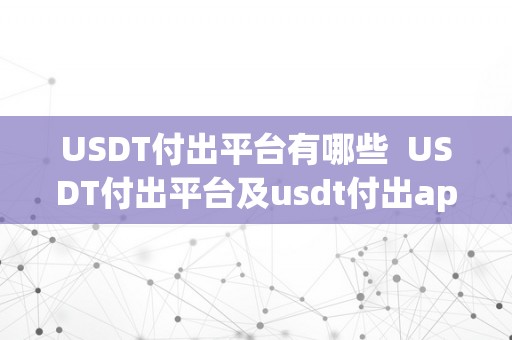 USDT付出平台有哪些 USDT付出平台及usdt付出ap